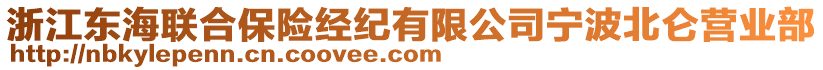 浙江东海联合保险经纪有限公司宁波北仑营业部
http://nbkylepenn.cn.coovee.com